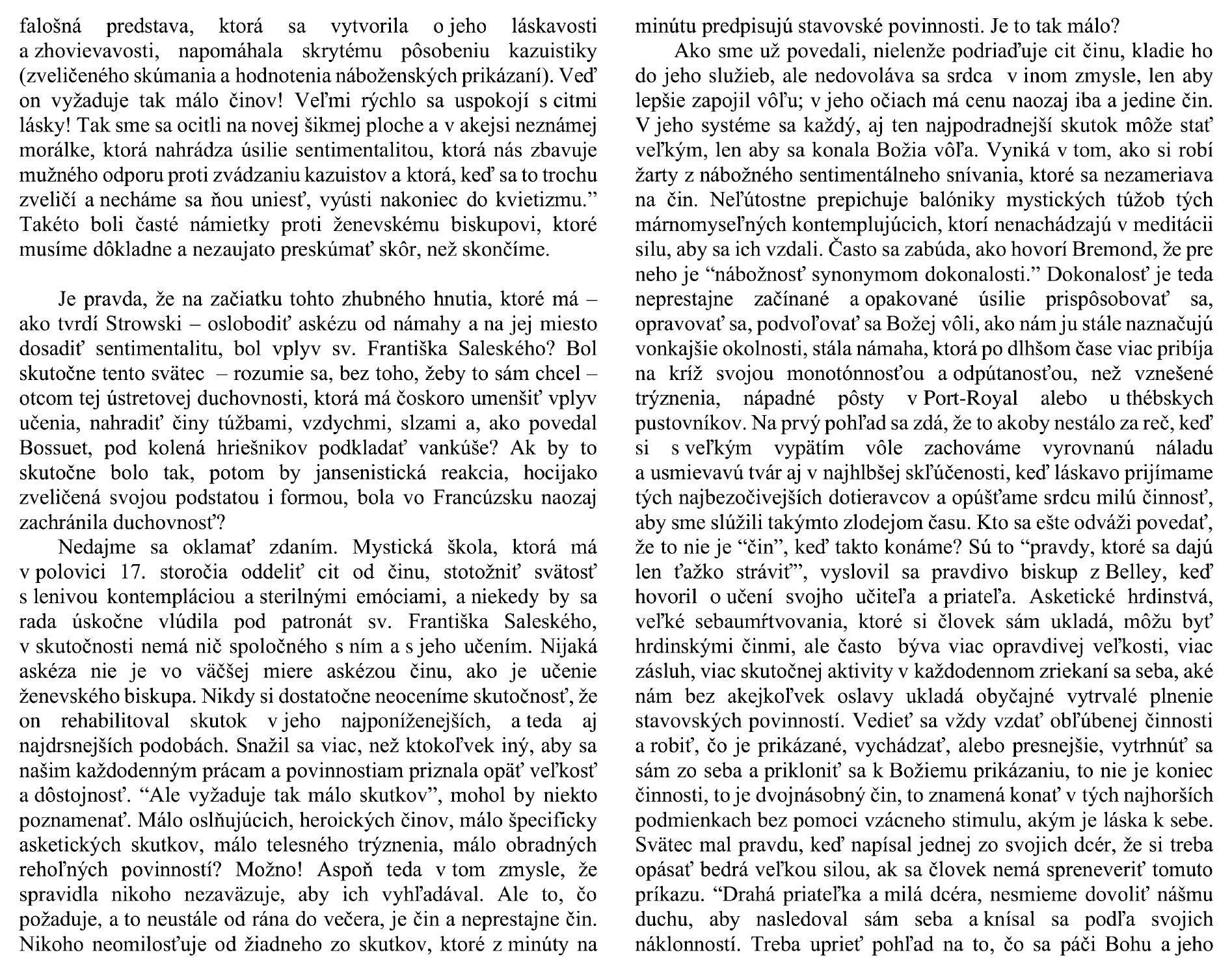 falošná predstava, ktorá sa vytvorila o jeho láskavosti a zhovievavosti, napomáhala skrytému pôsobeniu kazuistiky (zveličeného skúmania a hodnotenia náboženských prikázaní). Veď on vyžaduje tak málo činov! Veľmi rýchlo sa uspokojí s citmi lásky! Tak sme sa ocitli na novej šikmej ploche a v akejsi neznámej morálke, ktorá nahrádza úsilie sentimentalitou, ktorá nás zbavuje mužného odporu proti zvádzaniu kazuistov a ktorá, keď sa to trochu zveličí a necháme sa ňou uniesť, vyústi nakoniec do kvietizmu.” Takéto boli časté námietky proti ženevskému biskupovi, ktoré musíme dôkladne a nezaujato preskúmať skôr, než skončíme.

Je pravda, že na začiatku tohto zhubného hnutia, ktoré má – ako tvrdí Strowski – oslobodiť askézu od námahy a na jej miesto dosadiť sentimentalitu, bol vplyv sv. Františka Saleského? Bol skutočne tento svätec – rozumie sa, bez toho, žeby to sám chcel – otcom tej ústretovej duchovnosti, ktorá má čoskoro umenšiť vplyv učenia, nahradiť činy túžbami, vzdychmi, slzami a, ako povedal Bossuet, pod kolená hriešnikov podkladať vankúše? Ak by to skutočne bolo tak, potom by jansenistická reakcia, hocijako zveličená svojou podstatou i formou, bola vo Francúzsku naozaj zachránila duchovnosť?

Nedajme sa oklamať zdaním. Mystická škola, ktorá má v polovici 17. storočia oddeliť cit od činu, stotožniť svätosť s lenivou kontempláciou a sterilnými emóciami, a niekedy by sa rada úskočne vlúdila pod patronát sv. Františka Saleského, v skutočnosti nemá nič spoločného s ním a s jeho učením. Nijaká askéza nie je vo väčšej miere askézou činu, ako je učenie ženevského biskupa. Nikdy si dostatočne neoceníme skutočnosť, že on rehabilitoval skutok v jeho najponíženejších, a teda aj najdrsnejších podobách. Snažil sa viac, než ktokoľvek iný, aby sa našim každodenným prácam a povinnostiam priznala opäť veľkosť a dôstojnosť. “Ale vyžaduje tak málo skutkov”, mohol by niekto poznamenať. Málo oslňujúcich, heroických činov, málo špecificky asketických skutkov, málo telesného trýznenia, málo obradných rehoľných povinností? Možno! Aspoň teda v tom zmysle, že spravidla nikoho nezaväzuje, aby ich vyhľadával. Ale to, čo požaduje, a to neustále od rána do večera, je čin a neprestajne čin. Nikoho neomilosťuje od žiadneho zo skutkov, ktoré z minúty na minútu predpisujú stavovské povinnosti. Je to tak málo?

Ako sme už povedali, nielenže podriaďuje cit činu, kladie ho do jeho služieb, ale nedovoláva sa srdca v inom zmysle, len aby lepšie zapojil vôľu; v jeho očiach má cenu naozaj iba a jedine čin. V jeho systéme sa každý, aj ten najpodradnejší skutok môže stať veľkým, len aby sa konala Božia vôľa. Vyniká v tom, ako si robí žarty z nábožného sentimentálneho snívania, ktoré sa nezameriava na čin. Neľútostne prepichuje balóniky mystických túžob tých márnomyseľných kontemplujúcich, ktorí nenachádzajú v meditácii silu, aby sa ich vzdali. Často sa zabúda, ako hovorí Bremond, že pre neho je “nábožnosť synonymom dokonalosti.” Dokonalosť je teda neprestajne začínané a opakované úsilie prispôsobovať sa, opravovať sa, podvoľovať sa Božej vôli, ako nám ju stále naznačujú vonkajšie okolnosti, stála námaha, ktorá po dlhšom čase viac pribíja na kríž svojou monotónnosťou a odpútanosťou, než vznešené trýznenia, nápadné pôsty v Port-Royal alebo u thébskych pustovníkov. Na prvý pohľad sa zdá, že to akoby nestálo za reč, keď si s veľkým vypätím vôle zachováme vyrovnanú náladu a usmievavú tvár aj v najhlbšej skľúčenosti, keď láskavo prijímame tých najbezočivejších dotieravcov a opúšťame srdcu milú činnosť, aby sme slúžili takýmto zlodejom času. Kto sa ešte odváži povedať, že to nie je “čin”, keď takto konáme? Sú to “pravdy, ktoré sa dajú len ťažko stráviť”, vyslovil sa pravdivo biskup z Belley, keď hovoril o učení svojho učiteľa a priateľa. Asketické hrdinstvá, veľké sebaumŕtvovania, ktoré si človek sám ukladá, môžu byť hrdinskými činmi, ale často býva viac opravdivej veľkosti, viac zásluh, viac skutočnej aktivity v každodennom zriekaní sa seba, aké nám bez akejkoľvek oslavy ukladá obyčajné vytrvalé plnenie stavovských povinností. Vedieť sa vždy vzdať obľúbenej činnosti a robiť, čo je prikázané, vychádzať, alebo presnejšie, vytrhnúť sa sám zo seba a prikloniť sa k Božiemu prikázaniu, to nie je koniec činnosti, to je dvojnásobný čin, to znamená konať v tých najhorších podmienkach bez pomoci vzácneho stimulu, akým je láska k sebe. Svätec mal pravdu, keď napísal jednej zo svojich dcér, že si treba opásať bedrá veľkou silou, ak sa človek nemá spreneveriť tomuto príkazu. “Drahá priateľka a milá dcéra, nesmieme dovoliť nášmu duchu, aby nasledoval sám seba a knísal sa podľa svojich náklonností. Treba uprieť pohľad na to, čo sa páči Bohu a jeho